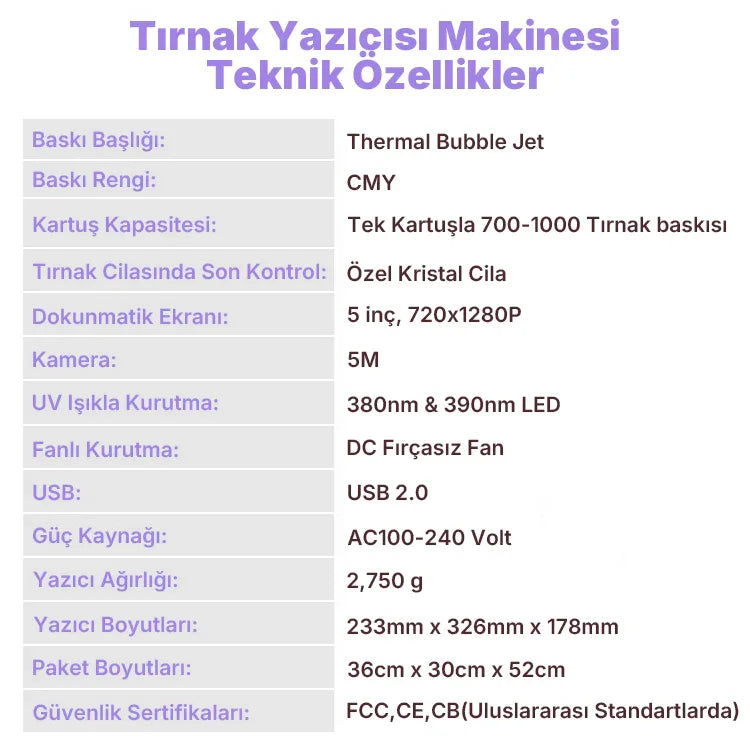 Tırnak Yazıcısı Makinesi
Teknik Özellikler

| | |
|---|---|
| Baskı Başlığı: | Thermal Bubble Jet |
| Baskı Rengi: | CMY |
| Kartuş Kapasitesi: | Tek Kartuşla 700-1000 Tırnak baskısı |
| Tırnak Cilasında Son Kontrol: | Özel Kristal Cila |
| Dokunmatik Ekranı: | 5 inç, 720x1280P |
| Kamera: | 5M |
| UV Işıkla Kurutma: | 380nm & 390nm LED |
| Fanlı Kurutma: | DC Fırçasız Fan |
| USB: | USB 2.0 |
| Güç Kaynağı: | AC100-240 Volt |
| Yazıcı Ağırlığı: | 2,750 g |
| Yazıcı Boyutları: | 233mm x 326mm x 178mm |
| Paket Boyutları: | 36cm x 30cm x 52cm |
| Güvenlik Sertifikaları: | FCC,CE,CB(Uluslararası Standartlarda) |